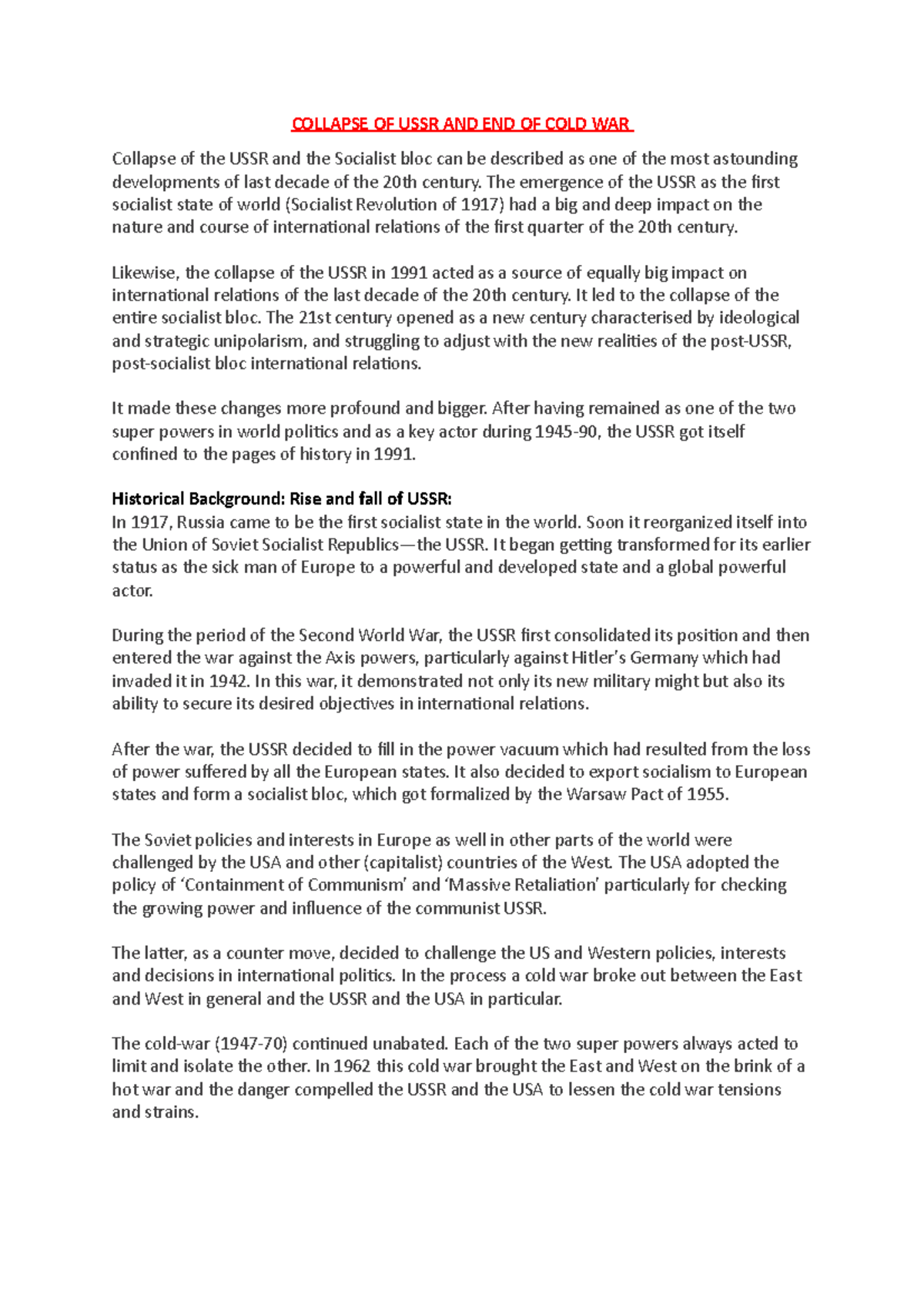 COLLAPSE OF USSR AND END OF COLD WAR

Collapse of the USSR and the Socialist bloc can be described as one of the most astounding developments of last decade of the 20th century. The emergence of the USSR as the first socialist state of world (Socialist Revolution of 1917) had a big and deep impact on the nature and course of international relations of the first quarter of the 20th century.

Likewise, the collapse of the USSR in 1991 acted as a source of equally big impact on international relations of the last decade of the 20th century. It led to the collapse of the entire socialist bloc. The 21st century opened as a new century characterised by ideological and strategic unipolarism, and struggling to adjust with the new realities of the post-USSR, post-socialist bloc international relations.

It made these changes more profound and bigger. After having remained as one of the two super powers in world politics and as a key actor during 1945-90, the USSR got itself confined to the pages of history in 1991.

Historical Background: Rise and fall of USSR:
In 1917, Russia came to be the first socialist state in the world. Soon it reorganized itself into the Union of Soviet Socialist Republics—the USSR. It began getting transformed for its earlier status as the sick man of Europe to a powerful and developed state and a global powerful actor.

During the period of the Second World War, the USSR first consolidated its position and then entered the war against the Axis powers, particularly against Hitler's Germany which had invaded it in 1942. In this war, it demonstrated not only its new military might but also its ability to secure its desired objectives in international relations.

After the war, the USSR decided to fill in the power vacuum which had resulted from the loss of power suffered by all the European states. It also decided to export socialism to European states and form a socialist bloc, which got formalized by the Warsaw Pact of 1955.

The Soviet policies and interests in Europe as well in other parts of the world were challenged by the USA and other (capitalist) countries of the West. The USA adopted the policy of 'Containment of Communism' and 'Massive Retaliation' particularly for checking the growing power and influence of the communist USSR.

The latter, as a counter move, decided to challenge the US and Western policies, interests and decisions in international politics. In the process a cold war broke out between the East and West in general and the USSR and the USA in particular.

The cold-war (1947-70) continued unabated. Each of the two super powers always acted to limit and isolate the other. In 1962 this cold war brought the East and West on the brink of a hot war and the danger compelled the USSR and the USA to lessen the cold war tensions and strains.